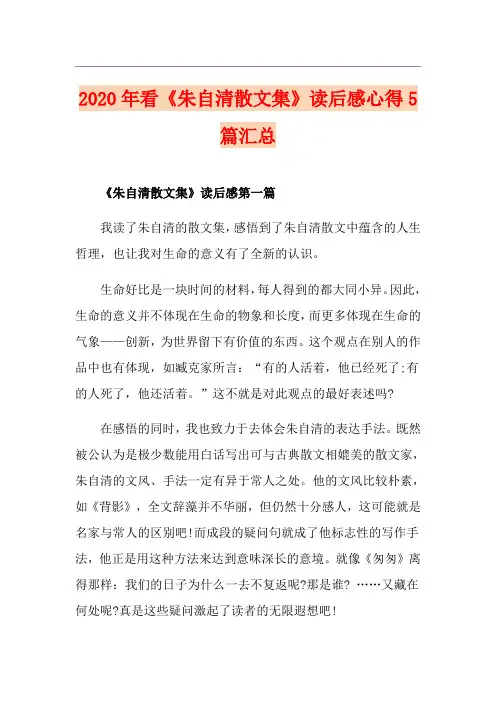 2020年看《朱自清散文集》读后感心得5篇汇总

《朱自清散文集》读后感第一篇

我读了朱自清的散文集，感悟到了朱自清散文中蕴含的人生哲理，也让我对生命的意义有了全新的认识。

生命好比是一块时间的材料，每人得到的都大同小异。因此，生命的意义并不体现在生命的物象和长度，而更多体现在生命的气象——创新，为世界留下有价值的东西。这个观点在别人的作品中也有体现，如臧克家所言：“有的人活着，他已经死了;有的人死了，他还活着。”这不就是对此观点的最好表述吗?

在感悟的同时，我也致力于去体会朱自清的表达手法。既然被公认为是极少数能用白话写出可与古典散文相媲美的散文家，朱自清的文风、手法一定有异于常人之处。他的文风比较朴素，如《背影》，全文辞藻并不华丽，但仍然十分感人，这可能就是名家与常人的区别吧!而成段的疑问句就成了他标志性的写作手法，他正是用这种方法来达到意味深长的意境。就像《匆匆》离得那样：我们的日子为什么一去不复返呢?那是谁? ……又藏在何处呢?真是这些疑问激起了读者的无限遐想吧!